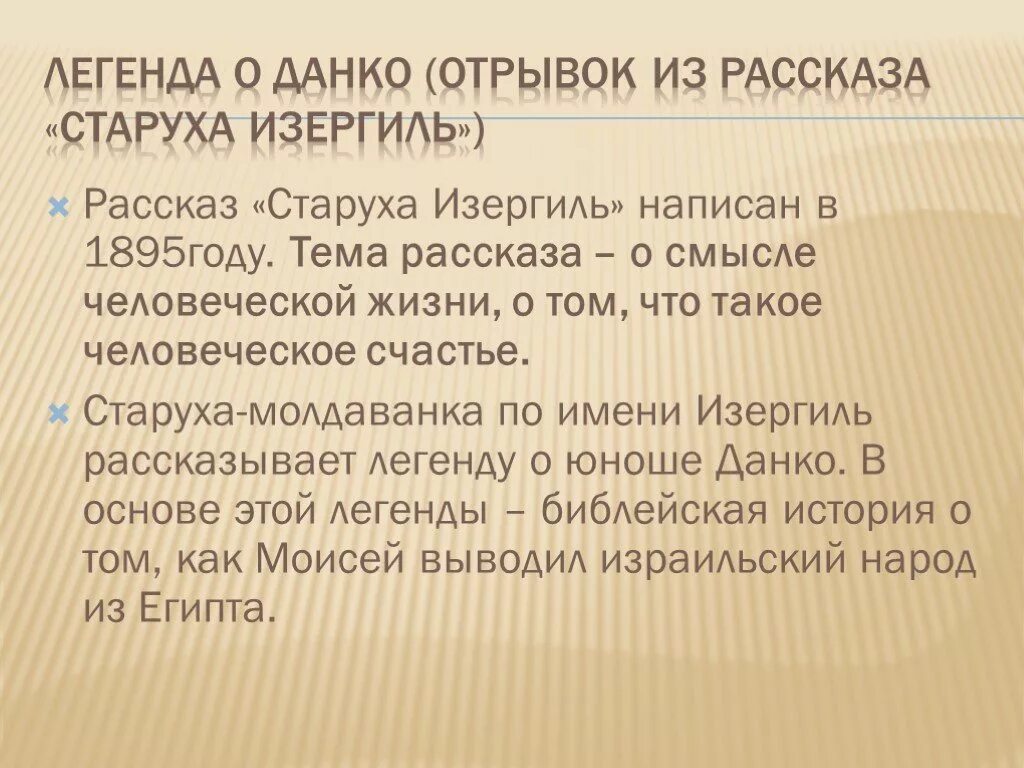 ЛЕГЕНДА О ДАНКО (ОТРЫВОК ИЗ РАССКАЗА «СТАРУХА ИЗЕРГИЛЬ»)

Рассказ «Старуха Изергиль» написан в 1895году. Тема рассказа – о смысле человеческой жизни, о том, что такое человеческое счастье.

Старуха-молдаванка по имени Изергиль рассказывает легенду о юноше Данко. В основе этой легенды – библейская история о том, как Моисей выводил израильский народ из Египта.